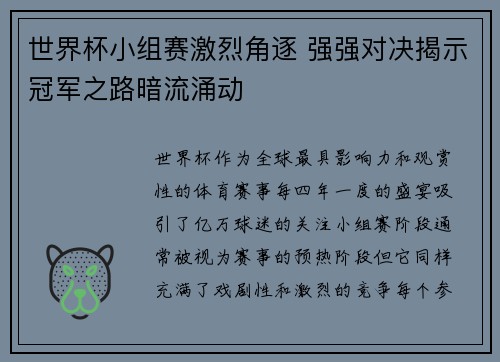 世界杯小组赛激烈角逐 强强对决揭示冠军之路暗流涌动

世界杯作为全球最具影响力和观赏性的体育赛事每四年一度的盛宴吸引了亿万球迷的关注小组赛阶段通常被视为赛事的预热阶段但它同样充满了戏剧性和激烈的竞争每个参